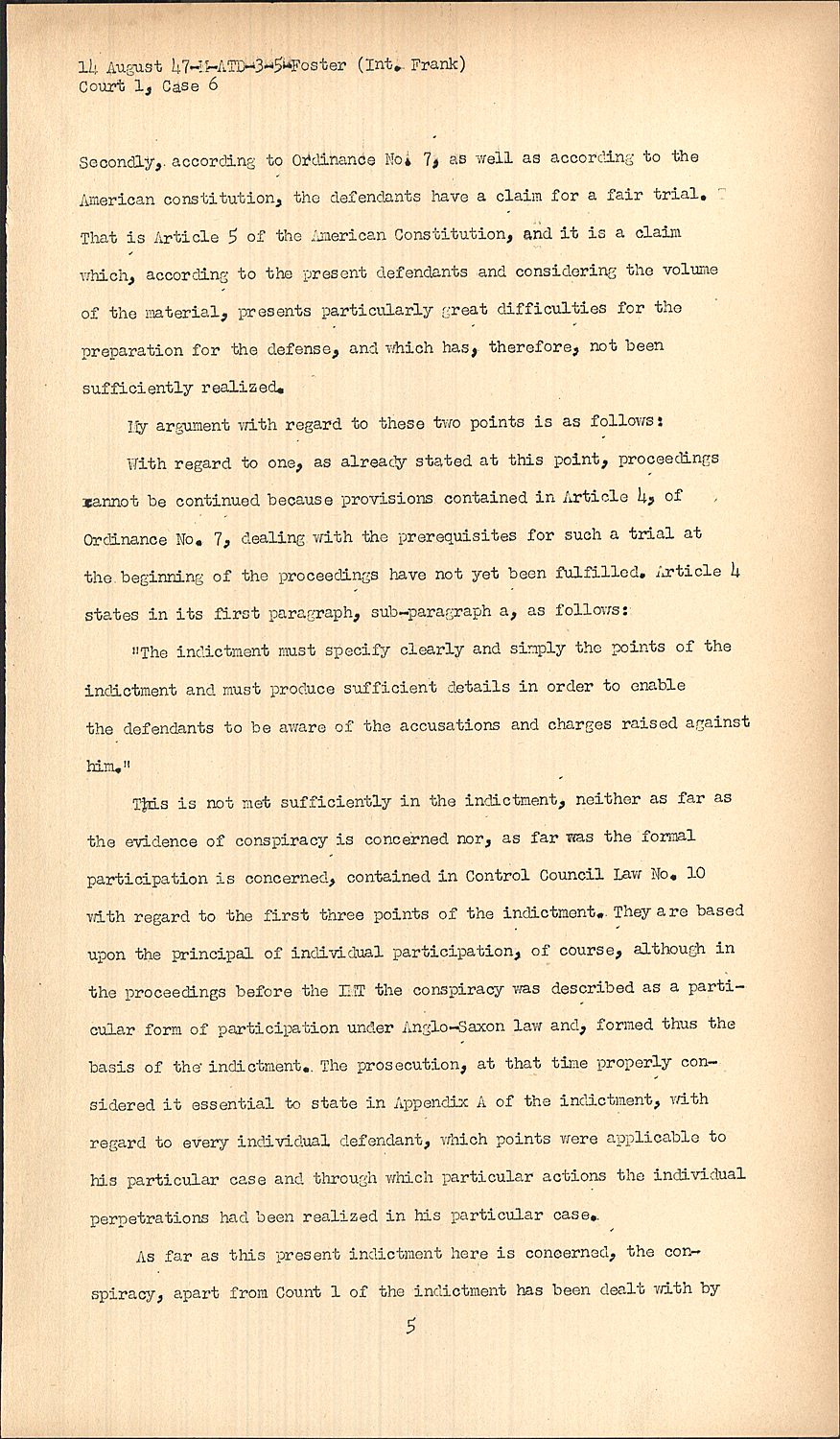 14 August 47-M-ATD-3-5-Foster (Int. Frank)
Court 1, Case 6

Secondly, according to Ordinance No. 7, as well as according to the American constitution, the defendants have a claim for a fair trial. That is Article 5 of the American Constitution, and it is a claim which, according to the present defendants and considering the volume of the material, presents particularly great difficulties for the preparation for the defense, and which has, therefore, not been sufficiently realized.

My argument with regard to these two points is as follows:

With regard to one, as already stated at this point, proceedings cannot be continued because provisions contained in Article 4, of Ordinance No. 7, dealing with the prerequisites for such a trial at the beginning of the proceedings have not yet been fulfilled. Article 4 states in its first paragraph, sub-paragraph a, as follows:

"The indictment must specify clearly and simply the points of the indictment and must produce sufficient details in order to enable the defendants to be aware of the accusations and charges raised against him."

This is not met sufficiently in the indictment, neither as far as the evidence of conspiracy is concerned nor, as far was the formal participation is concerned, contained in Control Council Law No. 10 with regard to the first three points of the indictment. They are based upon the principal of individual participation, of course, although in the proceedings before the IMT the conspiracy was described as a particular form of participation under Anglo-Saxon law and, formed thus the basis of the indictment. The prosecution, at that time properly considered it essential to state in Appendix A of the indictment, with regard to every individual defendant, which points were applicable to his particular case and through which particular actions the individual perpetrations had been realized in his particular case.

As far as this present indictment here is concerned, the conspiracy, apart from Count 1 of the indictment has been dealt with by

5